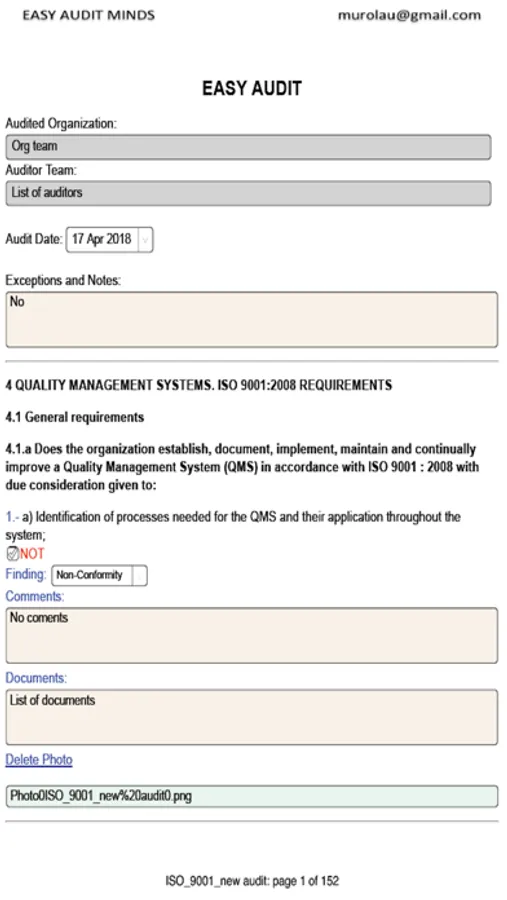 EASY AUDIT MINDS murolau@gmail.com

EASY AUDIT

Audited Organization:

Org team

Auditor Team:

List of auditors

Audit Date: 17 Apr 2018

Exceptions and Notes:

No

4 QUALITY MANAGEMENT SYSTEMS. ISO 9001:2008 REQUIREMENTS

4.1 General requirements

4.1.a Does the organization establish, document, implement, maintain and continually improve a Quality Management System (QMS) in accordance with ISO 9001 : 2008 with due consideration given to:

1.- a) Identification of processes needed for the QMS and their application throughout the system;

NOT

Finding: Non-Conformity

Comments:

No coments

Documents:

List of documents

Delete Photo

Photo0ISO_9001_new%20audit0.png

ISO_9001_new audit: page 1 of 152